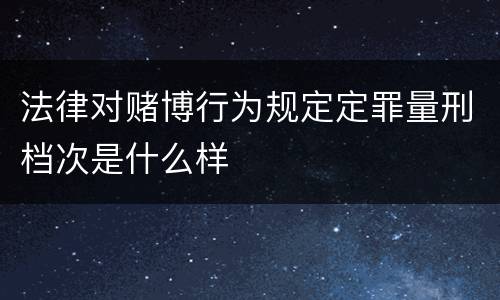 法律对赌博行为规定定罪量刑档次是什么样